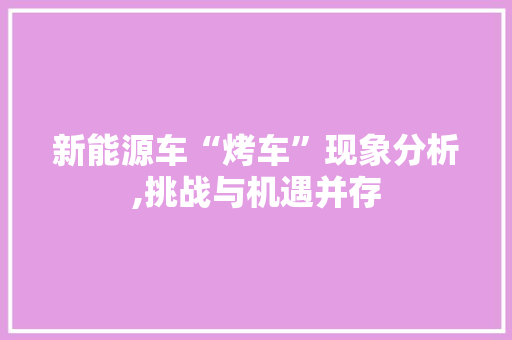 新能源车“烤车”现象分析,挑战与机遇并存